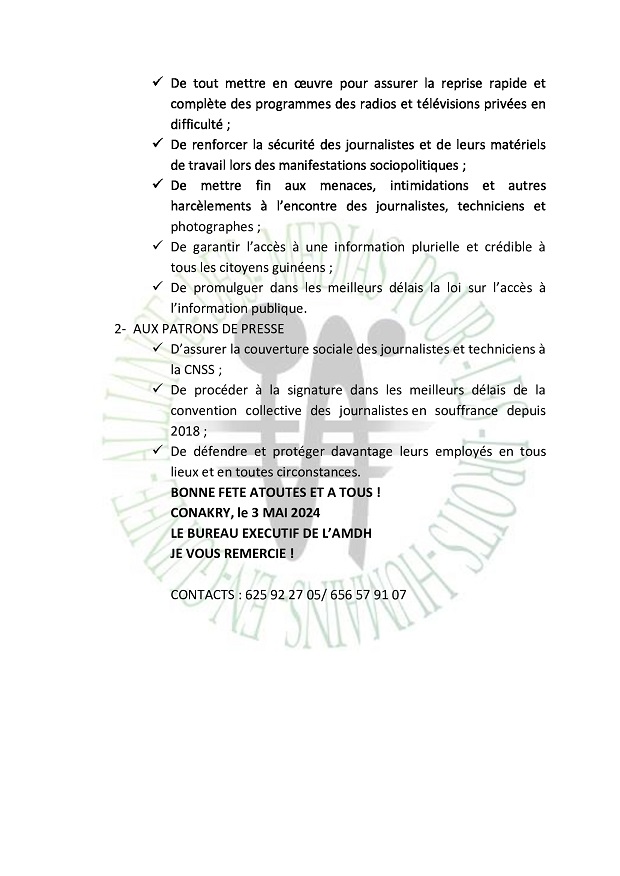 ✓ De tout mettre en œuvre pour assurer la reprise rapide et complète des programmes des radios et télévisions privées en difficulté ;
✓ De renforcer la sécurité des journalistes et de leurs matériels de travail lors des manifestations sociopolitiques ;
✓ De mettre fin aux menaces, intimidations et autres harcèlements à l'encontre des journalistes, techniciens et photographes ;
✓ De garantir l'accès à une information plurielle et crédible à tous les citoyens guinéens ;
✓ De promulguer dans les meilleurs délais la loi sur l'accès à l'information publique.

2- AUX PATRONS DE PRESSE
✓ D'assurer la couverture sociale des journalistes et techniciens à la CNSS ;
✓ De procéder à la signature dans les meilleurs délais de la convention collective des journalistes en souffrance depuis 2018 ;
✓ De défendre et protéger davantage leurs employés en tous lieux et en toutes circonstances.

BONNE FETE ATOUTES ET A TOUS !
CONAKRY, le 3 MAI 2024
LE BUREAU EXECUTIF DE L'AMDH
JE VOUS REMERCIE !

CONTACTS : 625 92 27 05/ 656 57 91 07

ALLIANCE DES MEDIAS POUR LES DROITS HUMAINS EN GUINEE